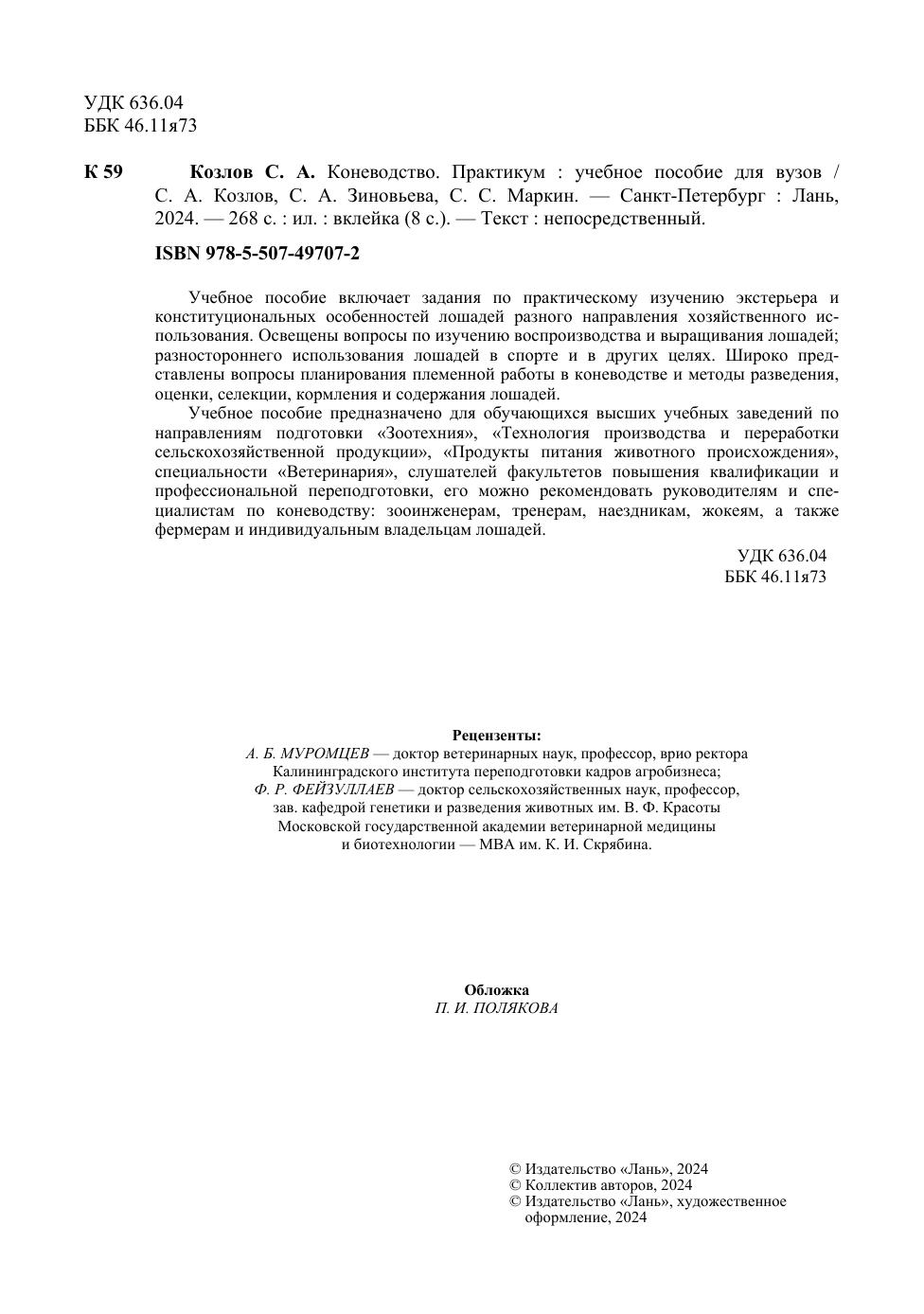 УДК 636.04
ББК 46.11я73

К 59

Козлов С. А. Коневодство. Практикум : учебное пособие для вузов / С. А. Козлов, С. А. Зиновьева, С. С. Маркин. — Санкт-Петербург : Лань, 2024. — 268 с. : ил. : вклейка (8 с.). — Текст : непосредственный.

ISBN 978-5-507-49707-2

Учебное пособие включает задания по практическому изучению экстерьера и конституциональных особенностей лошадей разного направления хозяйственного использования. Освещены вопросы по изучению воспроизводства и выращивания лошадей; разностороннего использования лошадей в спорте и в других целях. Широко представлены вопросы планирования племенной работы в коневодстве и методы разведения, оценки, селекции, кормления и содержания лошадей.

Учебное пособие предназначено для обучающихся высших учебных заведений по направлениям подготовки «Зоотехния», «Технология производства и переработки сельскохозяйственной продукции», «Продукты питания животного происхождения», специальности «Ветеринария», слушателей факультетов повышения квалификации и профессиональной переподготовки, его можно рекомендовать руководителям и специалистам по коневодству: зооинженерам, тренерам, наездникам, жокеям, а также фермерам и индивидуальным владельцам лошадей.

УДК 636.04
ББК 46.11я73

Рецензенты:
А. Б. МУРОМЦЕВ — доктор ветеринарных наук, профессор, врио ректора Калининградского института переподготовки кадров агробизнеса;
Ф. Р. ФЕЙЗУЛЛАЕВ — доктор сельскохозяйственных наук, профессор, зав. кафедрой генетики и разведения животных им. В. Ф. Красоты Московской государственной академии ветеринарной медицины и биотехнологии — МВА им. К. И. Скрябина.

Обложка
П. И. ПОЛЯКОВА

© Издательство «Лань», 2024
© Коллектив авторов, 2024
© Издательство «Лань», художественное оформление, 2024